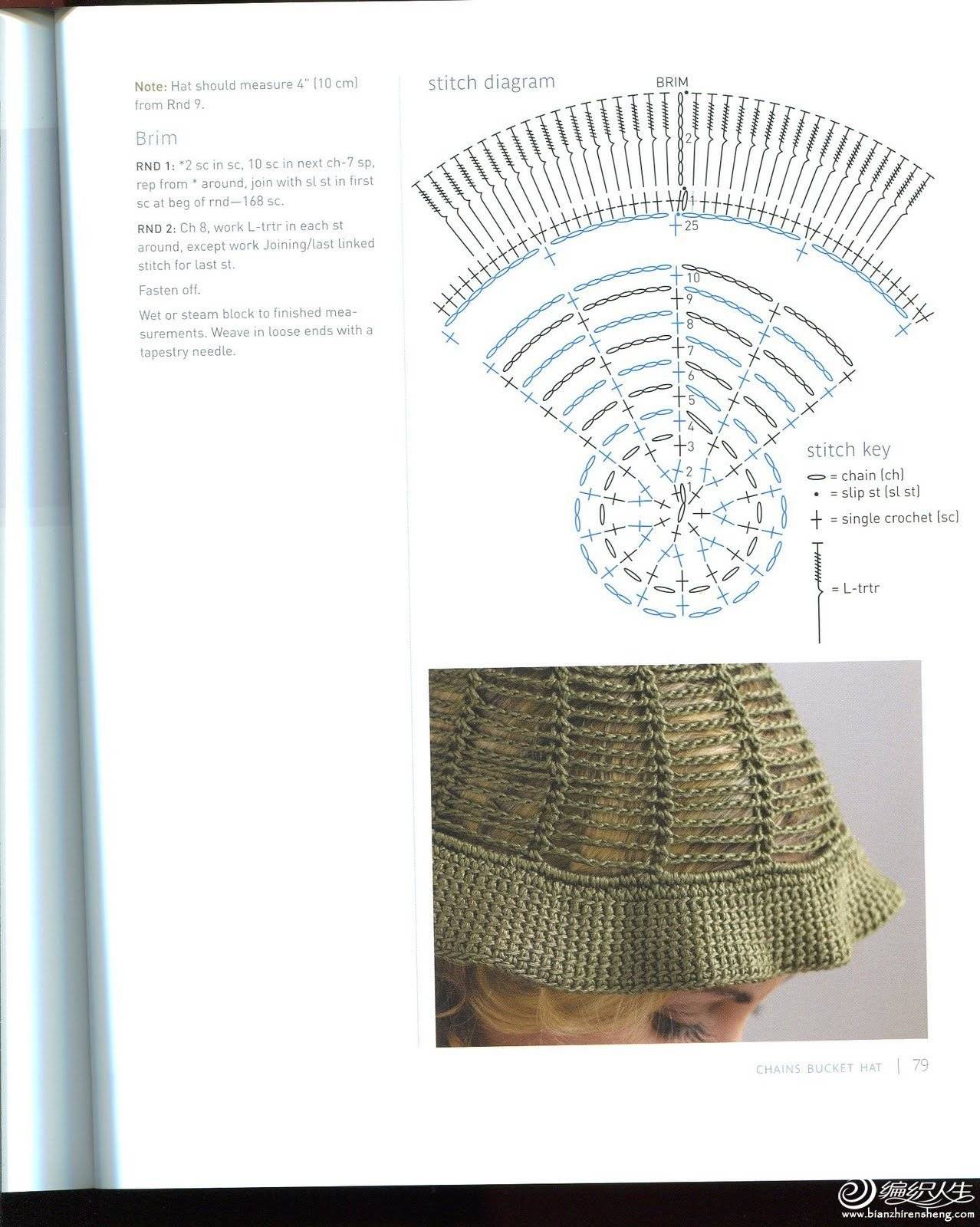 Note: Hat should measure 4" (10 cm) from Rnd 9.

Brim

RND 1: *2 sc in sc, 10 sc in next ch-7 sp, rep from * around, join with sl st in first sc at beg of rnd—168 sc.

RND 2: Ch 8, work L-trtr in each st around, except work Joining/last linked stitch for last st.

Fasten off.

Wet or steam block to finished measurements. Weave in loose ends with a tapestry needle.

stitch diagram

BRIM

2
1
25
10
9
8
7
6
5
4
3
2
1

stitch key

= chain (ch)
= slip st (sl st)
= single crochet (sc)
= L-trtr

CHAINS BUCKET HAT | 79

编织人生
www.bianzhirensheng.com